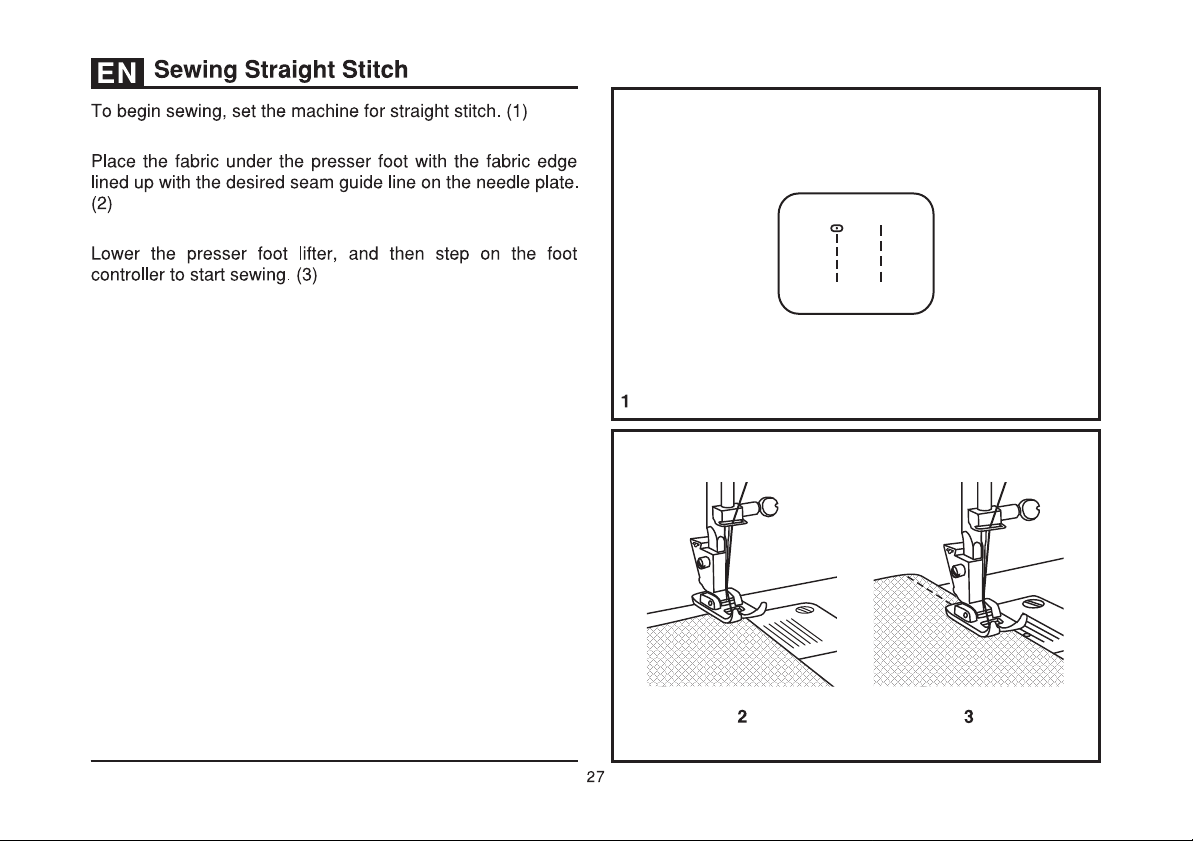 EN Sewing Straight Stitch

To begin sewing, set the machine for straight stitch. (1)

Place the fabric under the presser foot with the fabric edge lined up with the desired seam guide line on the needle plate. (2)

Lower the presser foot lifter, and then step on the foot controller to start sewing. (3)

1

2

3

27